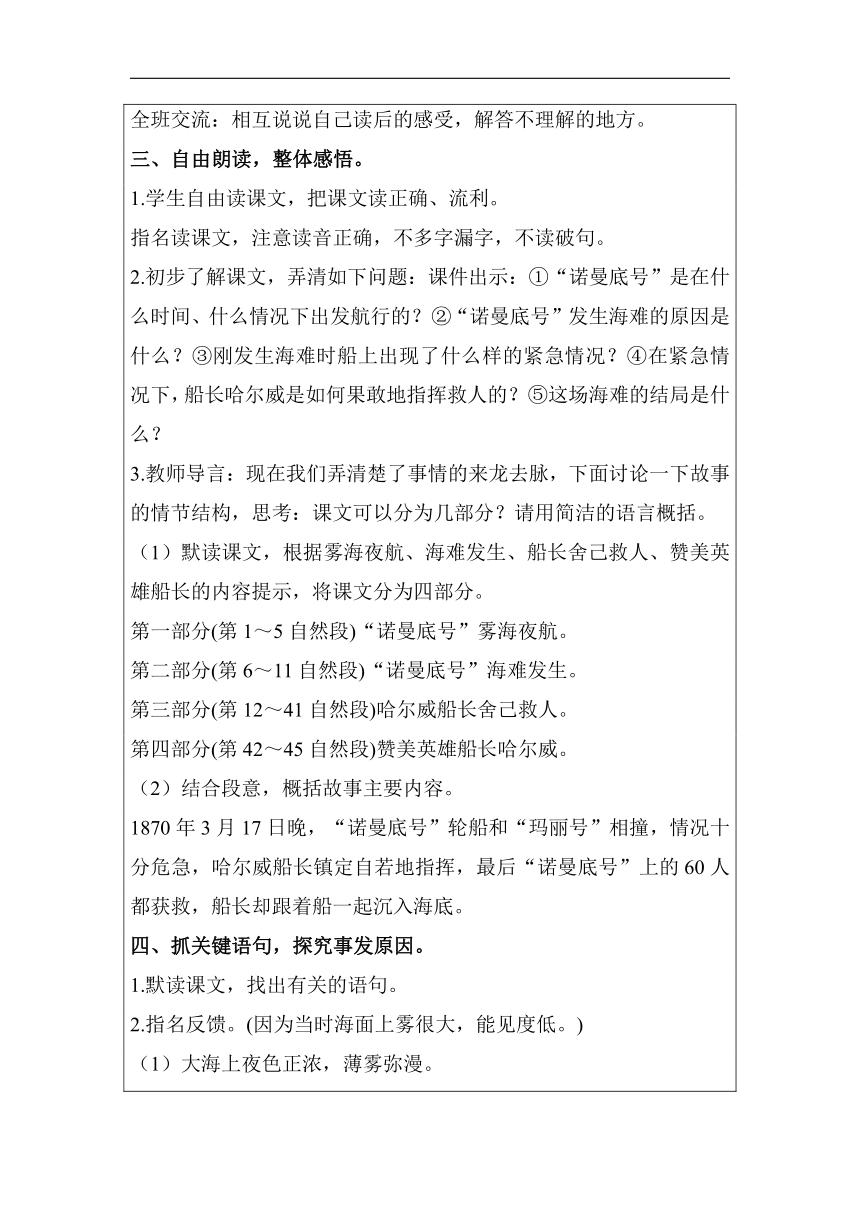 全班交流：相互说说自己读后的感受，解答不理解的地方。

三、自由朗读，整体感悟。

1.学生自由读课文，把课文读正确、流利。

指名读课文，注意读音正确，不多字漏字，不读破句。

2.初步了解课文，弄清如下问题：课件出示：①“诺曼底号”是在什么时间、什么情况下出发航行的？②“诺曼底号”发生海难的原因是什么？③刚发生海难时船上出现了什么样的紧急情况？④在紧急情况下，船长哈尔威是如何果敢地指挥救人的？⑤这场海难的结局是什么？

3.教师导言：现在我们弄清楚了事情的来龙去脉，下面讨论一下故事的情节结构，思考：课文可以分为几部分？请用简洁的语言概括。

（1）默读课文，根据雾海夜航、海难发生、船长舍己救人、赞美英雄船长的内容提示，将课文分为四部分。

第一部分(第 1～5 自然段)“诺曼底号”雾海夜航。

第二部分(第 6～11 自然段)“诺曼底号”海难发生。

第三部分(第 12～41 自然段)哈尔威船长舍己救人。

第四部分(第 42～45 自然段)赞美英雄船长哈尔威。

（2）结合段意，概括故事主要内容。

1870 年 3 月 17 日晚，“诺曼底号”轮船和“玛丽号”相撞，情况十分危急，哈尔威船长镇定自若地指挥，最后“诺曼底号”上的 60 人都获救，船长却跟着船一起沉入海底。

四、抓关键语句，探究事发原因。

1.默读课文，找出有关的语句。

2.指名反馈。(因为当时海面上雾很大，能见度低。)

（1）大海上夜色正浓，薄雾弥漫。